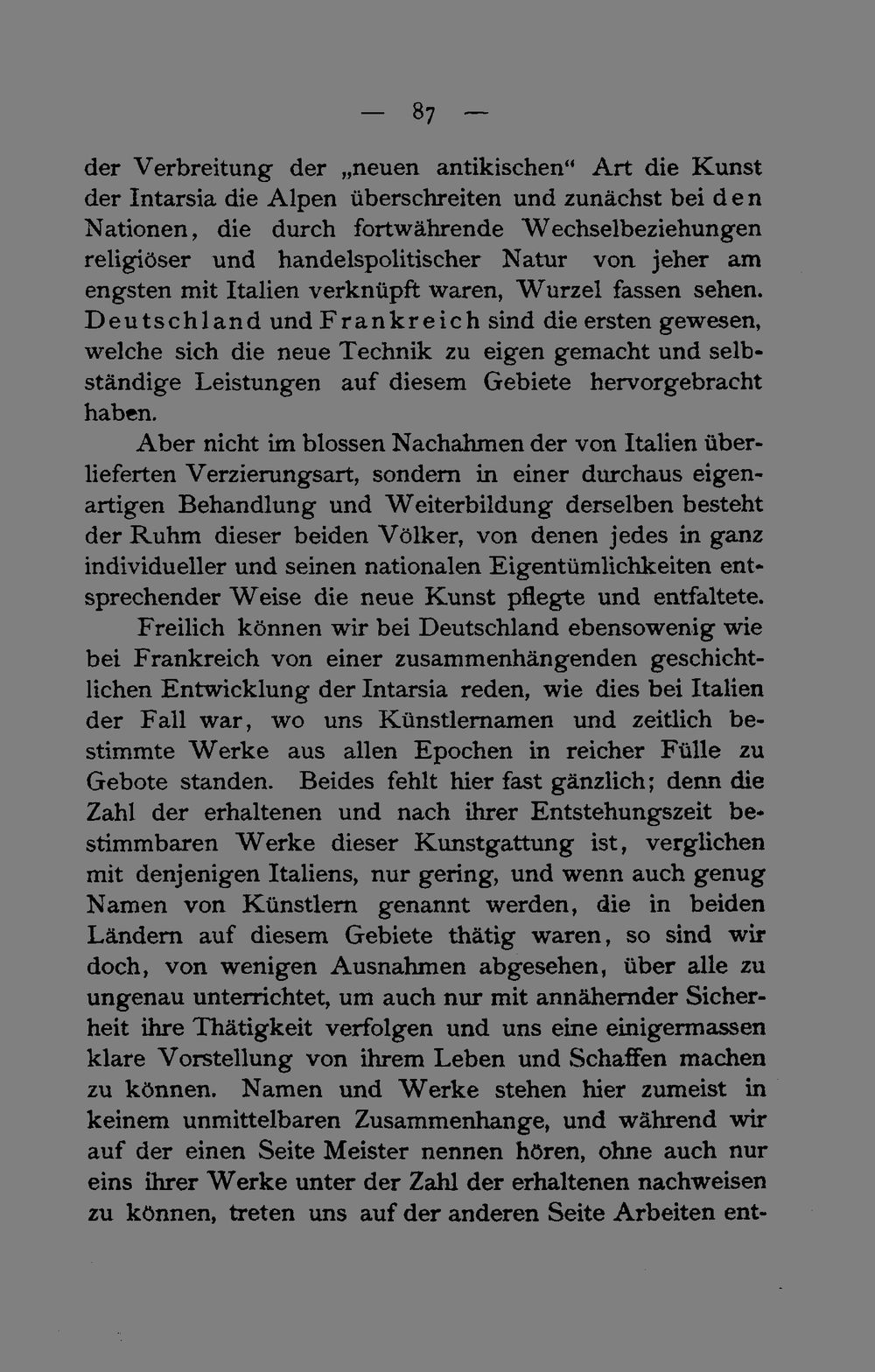 — 87 —

der Verbreitung der „neuen antikischen“ Art die Kunst der Intarsia die Alpen überschreiten und zunächst bei den Nationen, die durch fortwährende Wechselbeziehungen religiöser und handelspolitischer Natur von jeher am engsten mit Italien verknüpft waren, Wurzel fassen sehen. Deutschland und Frankreich sind die ersten gewesen, welche sich die neue Technik zu eigen gemacht und selbständige Leistungen auf diesem Gebiete hervorgebracht haben.

Aber nicht im blossen Nachahmen der von Italien überlieferten Verzierungsart, sondern in einer durchaus eigenartigen Behandlung und Weiterbildung derselben besteht der Ruhm dieser beiden Völker, von denen jedes in ganz individueller und seinen nationalen Eigentümlichkeiten entsprechender Weise die neue Kunst pflegte und entfaltete.

Freilich können wir bei Deutschland ebensowenig wie bei Frankreich von einer zusammenhängenden geschichtlichen Entwicklung der Intarsia reden, wie dies bei Italien der Fall war, wo uns Künstlernamen und zeitlich bestimmte Werke aus allen Epochen in reicher Fülle zu Gebote standen. Beides fehlt hier fast gänzlich; denn die Zahl der erhaltenen und nach ihrer Entstehungszeit bestimmbaren Werke dieser Kunstgattung ist, verglichen mit denjenigen Italiens, nur gering, und wenn auch genug Namen von Künstlern genannt werden, die in beiden Ländern auf diesem Gebiete thätig waren, so sind wir doch, von wenigen Ausnahmen abgesehen, über alle zu ungenau unterrichtet, um auch nur mit annähernder Sicherheit ihre Thätigkeit verfolgen und uns eine einigermassen klare Vorstellung von ihrem Leben und Schaffen machen zu können. Namen und Werke stehen hier zumeist in keinem unmittelbaren Zusammenhange, und während wir auf der einen Seite Meister nennen hören, ohne auch nur eins ihrer Werke unter der Zahl der erhaltenen nachweisen zu können, treten uns auf der anderen Seite Arbeiten ent-